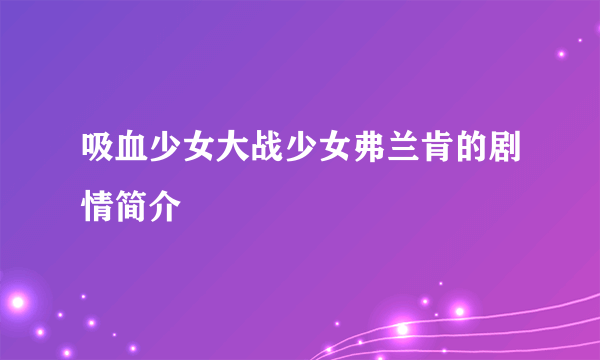 吸血少女大战少女弗兰肯的剧情简介